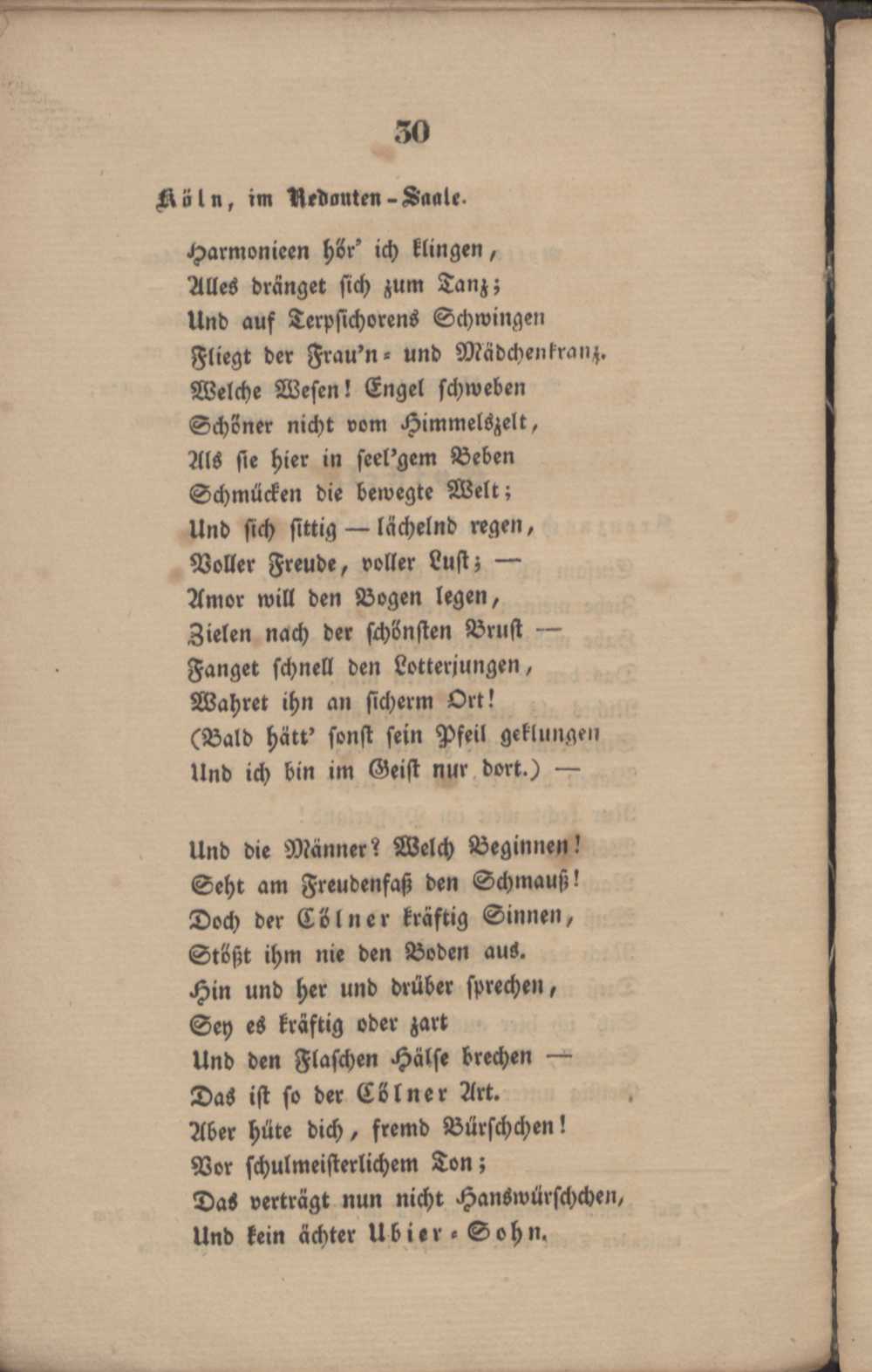 30

Köln, im Redouten-Saale.

Harmonieen hör' ich klingen,
Alles dränget sich zum Tanz;
Und auf Terpsichorens Schwingen
Fliegt der Frau'n- und Mädchenkranz.
Welche Wesen! Engel schweben
Schöner nicht vom Himmelszelt,
Als sie hier in seel'gem Beben
Schmücken die bewegte Welt;
Und sich sittig — lächelnd regen,
Voller Freude, voller Lust; —
Amor will den Bogen legen,
Zielen nach der schönsten Brust —
Fanget schnell den Lotterjungen,
Wahret ihn an sicherm Ort!
(Bald hätt' sonst sein Pfeil geklungen
Und ich bin im Geist nur dort.) —

Und die Männer? Welch Beginnen!
Seht am Freudenfaß den Schmauß!
Doch der Cölner kräftig Sinnen,
Stößt ihm nie den Boden aus.
Hin und her und drüber sprechen,
Sey es kräftig oder zart
Und den Flaschen Hälse brechen —
Das ist so der Cölner Art.
Aber hüte dich, fremd Bürschchen!
Vor schulmeisterlichem Ton;
Das verträgt nun nicht Hanswürschchen,
Und kein ächter Ubier-Sohn.